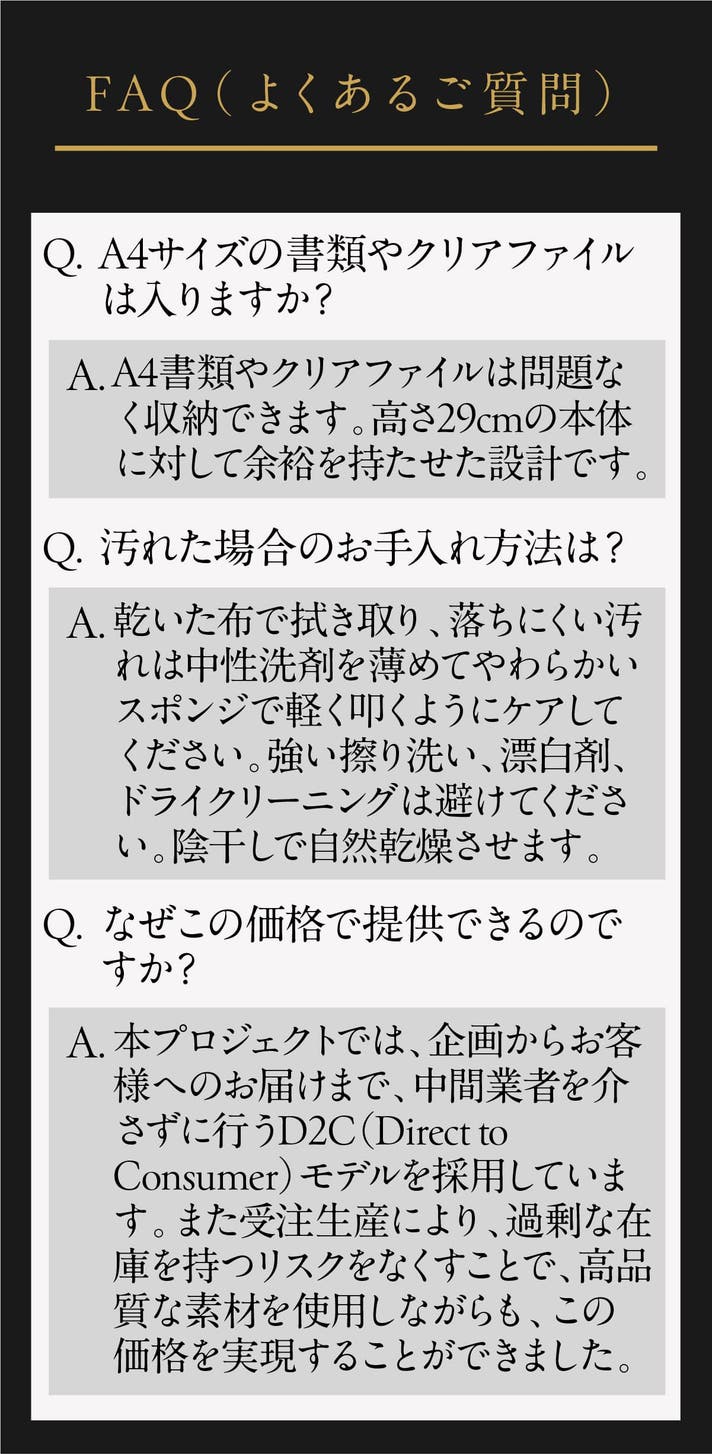 FAQ(よくあるご質問)

Q. A4サイズの書類やクリアファイルは入りますか?

A. A4書類やクリアファイルは問題なく収納できます。高さ29cmの本体に対して余裕を持たせた設計です。

Q. 汚れた場合のお手入れ方法は?

A. 乾いた布で拭き取り、落ちにくい汚れは中性洗剤を薄めてやわらかいスポンジで軽く叩くようにケアしてください。強い擦り洗い、漂白剤、ドライクリーニングは避けてください。陰干しで自然乾燥させます。

Q. なぜこの価格で提供できるのですか?

A. 本プロジェクトでは、企画からお客様へのお届けまで、中間業者を介さずに行うD2C(Direct to Consumer)モデルを採用しています。また受注生産により、過剰な在庫を持つリスクをなくすことで、高品質な素材を使用しながらも、この価格を実現することができました。